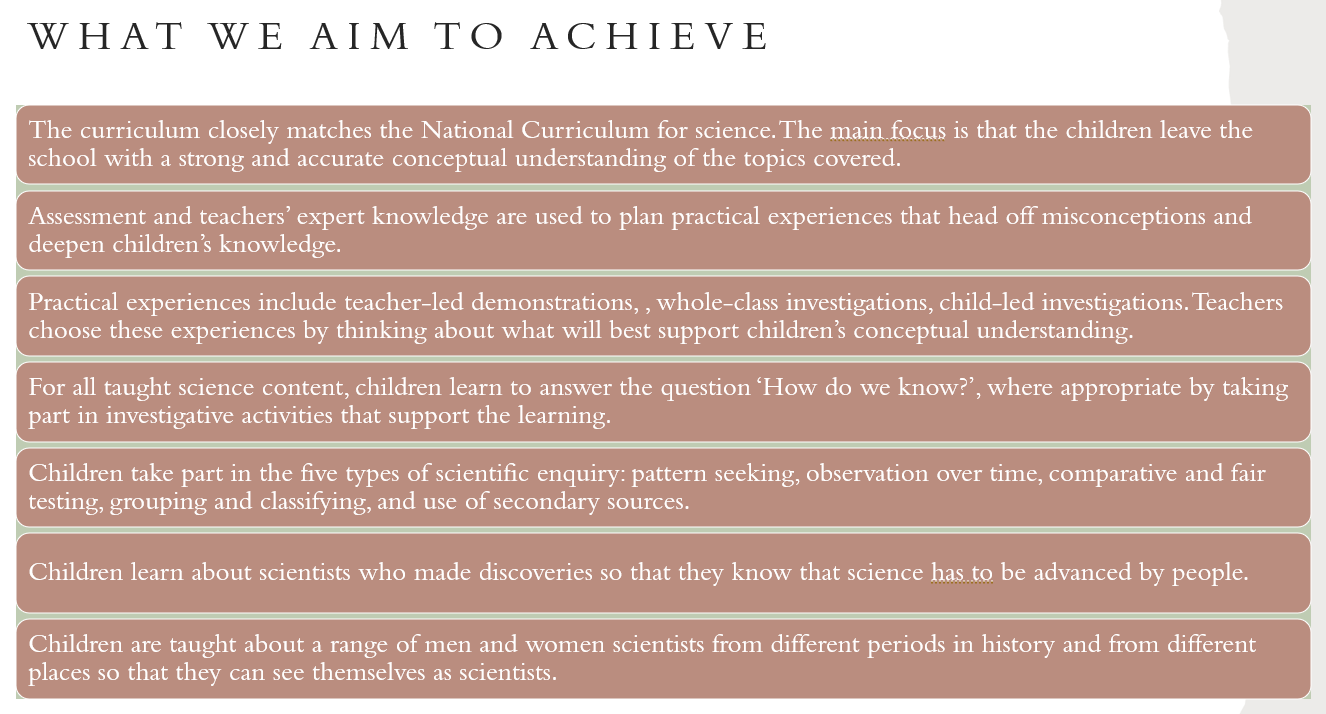 WHAT WE AIM TO ACHIEVE

The curriculum closely matches the National Curriculum for science. The main focus is that the children leave the school with a strong and accurate conceptual understanding of the topics covered.

Assessment and teachers' expert knowledge are used to plan practical experiences that head off misconceptions and deepen children's knowledge.

Practical experiences include teacher-led demonstrations, , whole-class investigations, child-led investigations. Teachers choose these experiences by thinking about what will best support children's conceptual understanding.

For all taught science content, children learn to answer the question 'How do we know?', where appropriate by taking part in investigative activities that support the learning.

Children take part in the five types of scientific enquiry: pattern seeking, observation over time, comparative and fair testing, grouping and classifying, and use of secondary sources.

Children learn about scientists who made discoveries so that they know that science has to be advanced by people.

Children are taught about a range of men and women scientists from different periods in history and from different places so that they can see themselves as scientists.